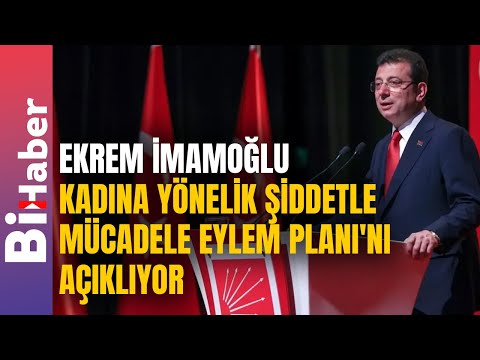 BiHaber

EKREM İMAMOĞLU

KADINA YÖNELİK ŞİDDETLE MÜCADELE EYLEM PLANI'NI AÇIKLIYOR